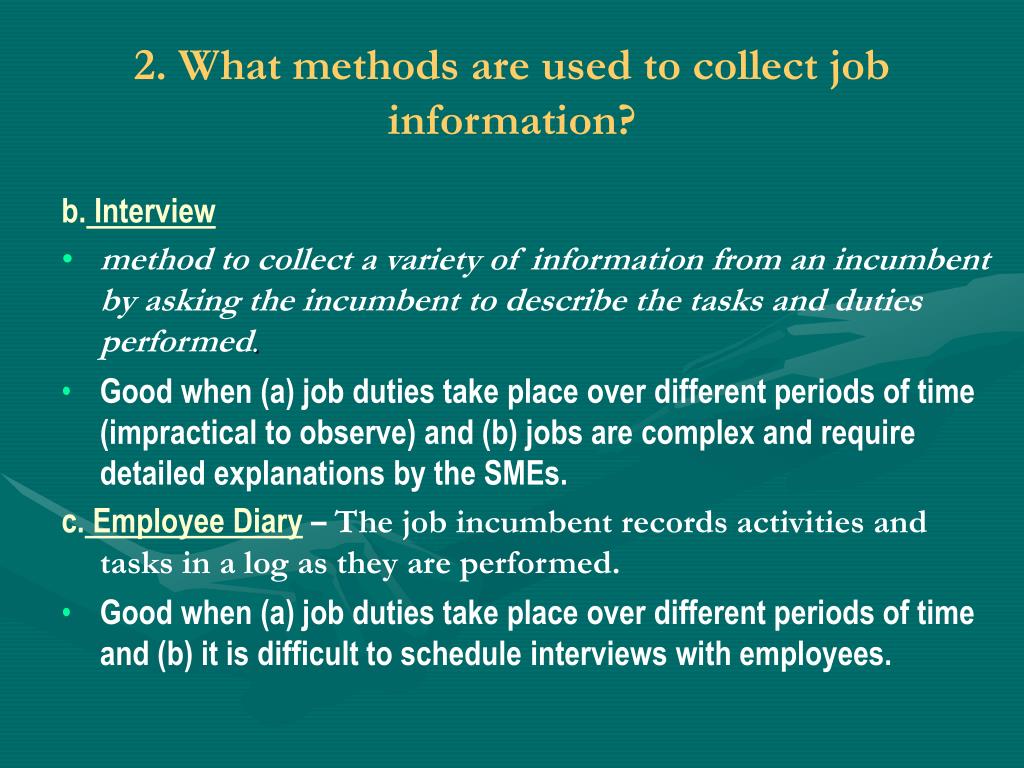 2. What methods are used to collect job information?

b. Interview

• method to collect a variety of information from an incumbent by asking the incumbent to describe the tasks and duties performed.

• Good when (a) job duties take place over different periods of time (impractical to observe) and (b) jobs are complex and require detailed explanations by the SMEs.

c. Employee Diary – The job incumbent records activities and tasks in a log as they are performed.

• Good when (a) job duties take place over different periods of time and (b) it is difficult to schedule interviews with employees.